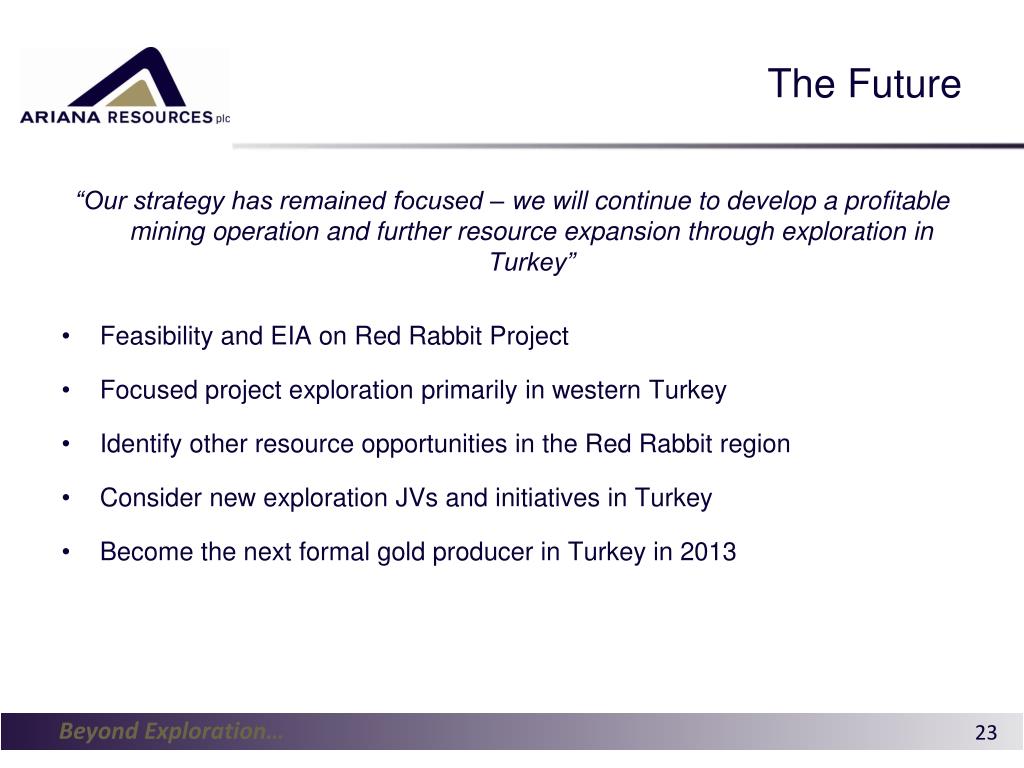 ARIANA RESOURCES plc

The Future

“Our strategy has remained focused – we will continue to develop a profitable mining operation and further resource expansion through exploration in Turkey”

• Feasibility and EIA on Red Rabbit Project

• Focused project exploration primarily in western Turkey

• Identify other resource opportunities in the Red Rabbit region

• Consider new exploration JVs and initiatives in Turkey

• Become the next formal gold producer in Turkey in 2013

Beyond Exploration…

23